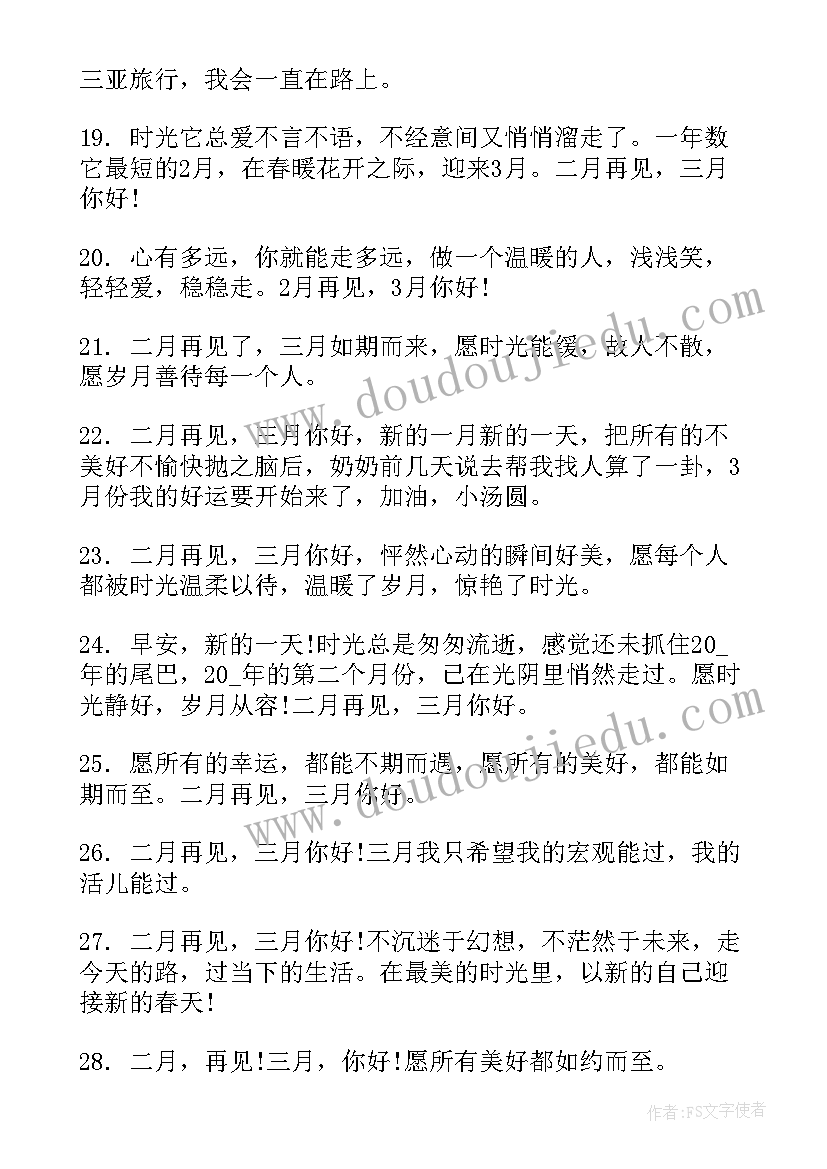 三亚旅行，我会一直在路上。

19. 时光它总爱不言不语，不经意间又悄悄溜走了。一年数它最短的2月，在春暖花开之际，迎来3月。二月再见，三月你好!

20. 心有多远，你就能走多远，做一个温暖的人，浅浅笑，轻轻爱，稳稳走。2月再见，3月你好!

21. 二月再见了，三月如期而来，愿时光能缓，故人不散，愿岁月善待每一个人。

22. 二月再见，三月你好，新的一月新的一天，把所有的不美好不愉快抛之脑后，奶奶前几天说去帮我找人算了一卦，3月份我的好运要开始来了，加油，小汤圆。

23. 二月再见，三月你好，怦然心动的瞬间好美，愿每个人都被时光温柔以待，温暖了岁月，惊艳了时光。

24. 早安，新的一天!时光总是匆匆流逝，感觉还未抓住20_年的尾巴，20_年的第二个月份，已在光阴里悄然走过。愿时光静好，岁月从容!二月再见，三月你好。

25. 愿所有的幸运，都能不期而遇，愿所有的美好，都能如期而至。二月再见，三月你好。

26. 二月再见，三月你好!三月我只希望我的宏观能过，我的活儿能过。

27. 二月再见，三月你好!不沉迷于幻想，不茫然于未来，走今天的路，过当下的生活。在最美的时光里，以新的自己迎接新的春天!

28. 二月，再见!三月，你好!愿所有美好都如约而至。

www.doudoujiedu.com

www.doudoujiedu.com

作者:FS文字使者